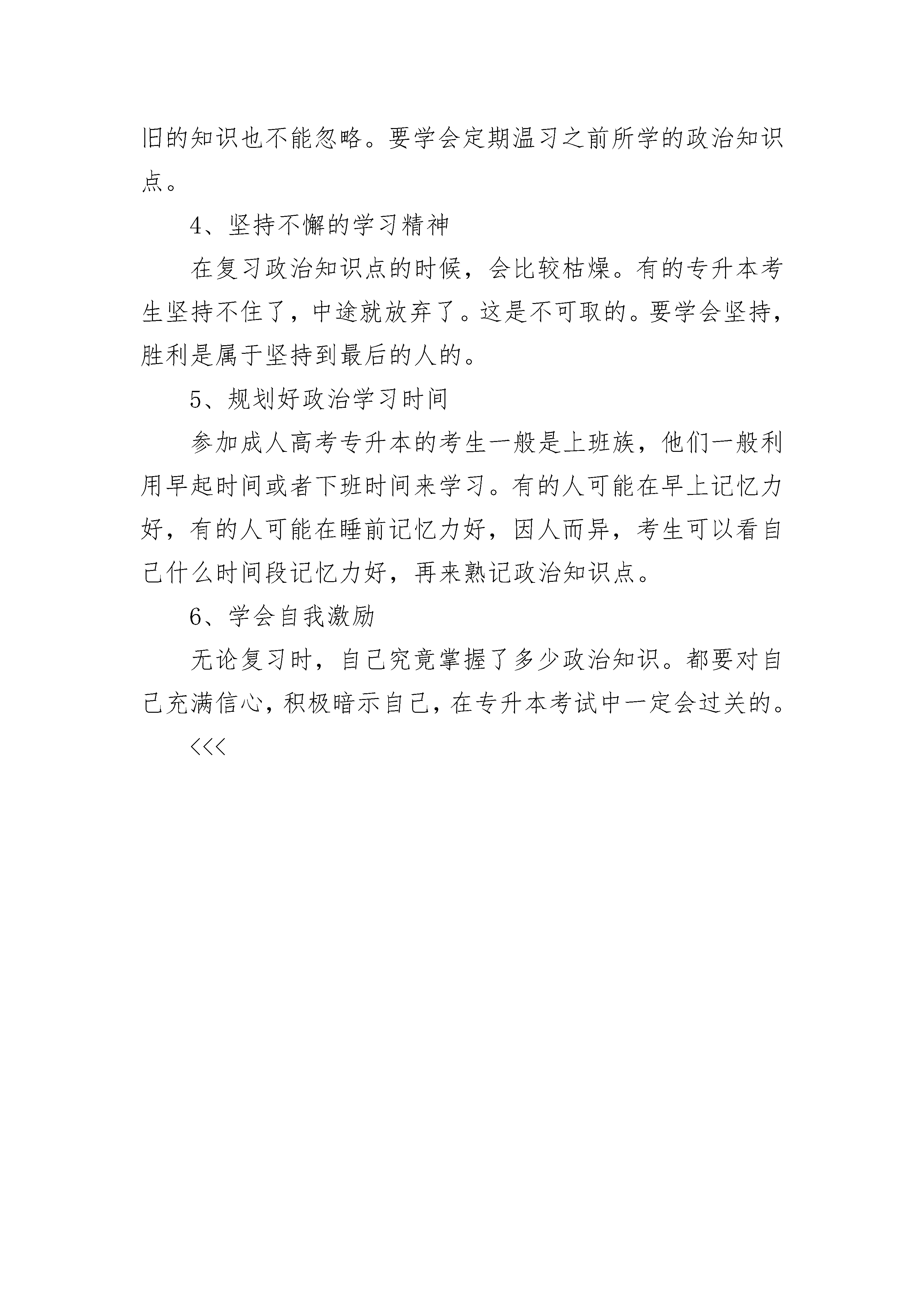 旧的知识也不能忽略。要学会定期温习之前所学的政治知识点。

4、坚持不懈的学习精神

在复习政治知识点的时候，会比较枯燥。有的专升本考生坚持不住了，中途就放弃了。这是不可取的。要学会坚持，胜利是属于坚持到最后的人的。

5、规划好政治学习时间

参加成人高考专升本的考生一般是上班族，他们一般利用早起时间或者下班时间来学习。有的人可能在早上记忆力好，有的人可能在睡前记忆力好，因人而异，考生可以看自己什么时间段记忆力好，再来熟记政治知识点。

6、学会自我激励

无论复习时，自己究竟掌握了多少政治知识。都要对自己充满信心，积极暗示自己，在专升本考试中一定会过关的。

<<<